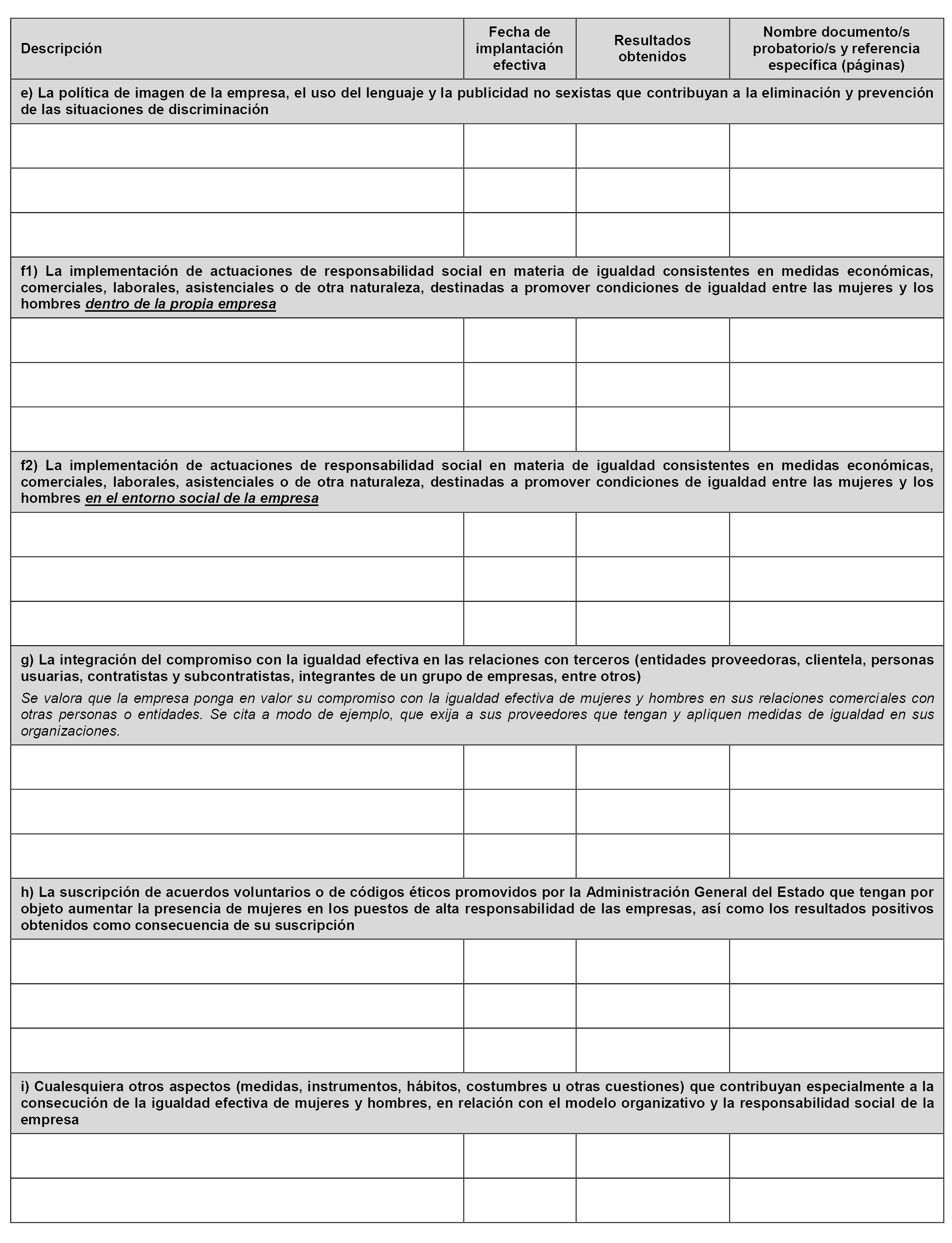 | Descripción | Fecha de implantación efectiva | Resultados obtenidos | Nombre documento/s probatorio/s y referencia específica (páginas) |
|---|---|---|---|
| e) La política de imagen de la empresa, el uso del lenguaje y la publicidad no sexistas que contribuyan a la eliminación y prevención de las situaciones de discriminación | | | |
| | | | |
| | | | |
| | | | |
| f1) La implementación de actuaciones de responsabilidad social en materia de igualdad consistentes en medidas económicas, comerciales, laborales, asistenciales o de otra naturaleza, destinadas a promover condiciones de igualdad entre las mujeres y los hombres dentro de la propia empresa | | | |
| | | | |
| | | | |
| | | | |
| f2) La implementación de actuaciones de responsabilidad social en materia de igualdad consistentes en medidas económicas, comerciales, laborales, asistenciales o de otra naturaleza, destinadas a promover condiciones de igualdad entre las mujeres y los hombres en el entorno social de la empresa | | | |
| | | | |
| | | | |
| | | | |
| g) La integración del compromiso con la igualdad efectiva en las relaciones con terceros (entidades proveedoras, clientela, personas usuarias, contratistas y subcontratistas, integrantes de un grupo de empresas, entre otros) Se valora que la empresa ponga en valor su compromiso con la igualdad efectiva de mujeres y hombres en sus relaciones comerciales con otras personas o entidades. Se cita a modo de ejemplo, que exija a sus proveedores que tengan y apliquen medidas de igualdad en sus organizaciones. | | | |
| | | | |
| | | | |
| | | | |
| h) La suscripción de acuerdos voluntarios o de códigos éticos promovidos por la Administración General del Estado que tengan por objeto aumentar la presencia de mujeres en los puestos de alta responsabilidad de las empresas, así como los resultados positivos obtenidos como consecuencia de su suscripción | | | |
| | | | |
| | | | |
| | | | |
| i) Cualesquiera otros aspectos (medidas, instrumentos, hábitos, costumbres u otras cuestiones) que contribuyan especialmente a la consecución de la igualdad efectiva de mujeres y hombres, en relación con el modelo organizativo y la responsabilidad social de la empresa | | | |
| | | | |
| | | | |